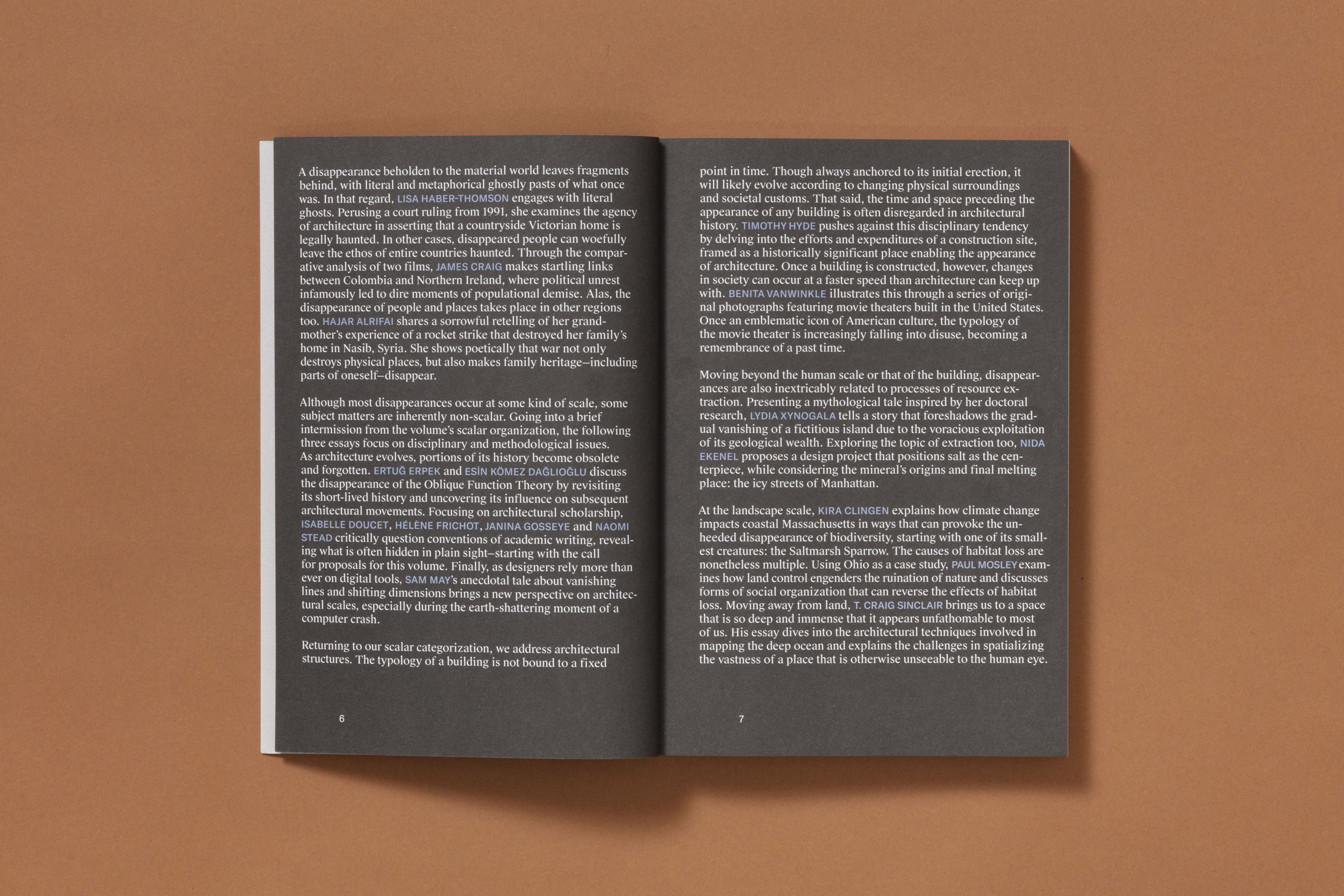 A disappearance beholden to the material world leaves fragments behind, with literal and metaphorical ghostly pasts of what once was. In that regard, LISA HABER-THOMSON engages with literal ghosts. Perusing a court ruling from 1991, she examines the agency of architecture in asserting that a countryside Victorian home is legally haunted. In other cases, disappeared people can woefully leave the ethos of entire countries haunted. Through the comparative analysis of two films, JAMES CRAIG makes startling links between Colombia and Northern Ireland, where political unrest infamously led to dire moments of populational demise. Alas, the disappearance of people and places takes place in other regions too. HAJAR ALRIFAI shares a sorrowful retelling of her grandmother's experience of a rocket strike that destroyed her family's home in Nasib, Syria. She shows poetically that war not only destroys physical places, but also makes family heritage—including parts of oneself—disappear.

Although most disappearances occur at some kind of scale, some subject matters are inherently non-scalar. Going into a brief intermission from the volume's scalar organization, the following three essays focus on disciplinary and methodological issues. As architecture evolves, portions of its history become obsolete and forgotten. ERTUĞ ERPEK and ESİN KÖMEZ DAĞLIOĞLU discuss the disappearance of the Oblique Function Theory by revisiting its short-lived history and uncovering its influence on subsequent architectural movements. Focusing on architectural scholarship, ISABELLE DOUCET, HÉLÈNE FRICHOT, JANINA GOSSEYE and NAOMI STEAD critically question conventions of academic writing, revealing what is often hidden in plain sight—starting with the call for proposals for this volume. Finally, as designers rely more than ever on digital tools, SAM MAY's anecdotal tale about vanishing lines and shifting dimensions brings a new perspective on architectural scales, especially during the earth-shattering moment of a computer crash.

Returning to our scalar categorization, we address architectural structures. The typology of a building is not bound to a fixed

6

point in time. Though always anchored to its initial erection, it will likely evolve according to changing physical surroundings and societal customs. That said, the time and space preceding the appearance of any building is often disregarded in architectural history. TIMOTHY HYDE pushes against this disciplinary tendency by delving into the efforts and expenditures of a construction site, framed as a historically significant place enabling the appearance of architecture. Once a building is constructed, however, changes in society can occur at a faster speed than architecture can keep up with. BENITA VANWINKLE illustrates this through a series of original photographs featuring movie theaters built in the United States. Once an emblematic icon of American culture, the typology of the movie theater is increasingly falling into disuse, becoming a remembrance of a past time.

Moving beyond the human scale or that of the building, disappearances are also inextricably related to processes of resource extraction. Presenting a mythological tale inspired by her doctoral research, LYDIA XYNOGALA tells a story that foreshadows the gradual vanishing of a fictitious island due to the voracious exploitation of its geological wealth. Exploring the topic of extraction too, NIDA EKENEL proposes a design project that positions salt as the centerpiece, while considering the mineral's origins and final melting place: the icy streets of Manhattan.

At the landscape scale, KIRA CLINGEN explains how climate change impacts coastal Massachusetts in ways that can provoke the unheeded disappearance of biodiversity, starting with one of its smallest creatures: the Saltmarsh Sparrow. The causes of habitat loss are nonetheless multiple. Using Ohio as a case study, PAUL MOSLEY examines how land control engenders the ruination of nature and discusses forms of social organization that can reverse the effects of habitat loss. Moving away from land, T. CRAIG SINCLAIR brings us to a space that is so deep and immense that it appears unfathomable to most of us. His essay dives into the architectural techniques involved in mapping the deep ocean and explains the challenges in spatializing the vastness of a place that is otherwise unseeable to the human eye.

7